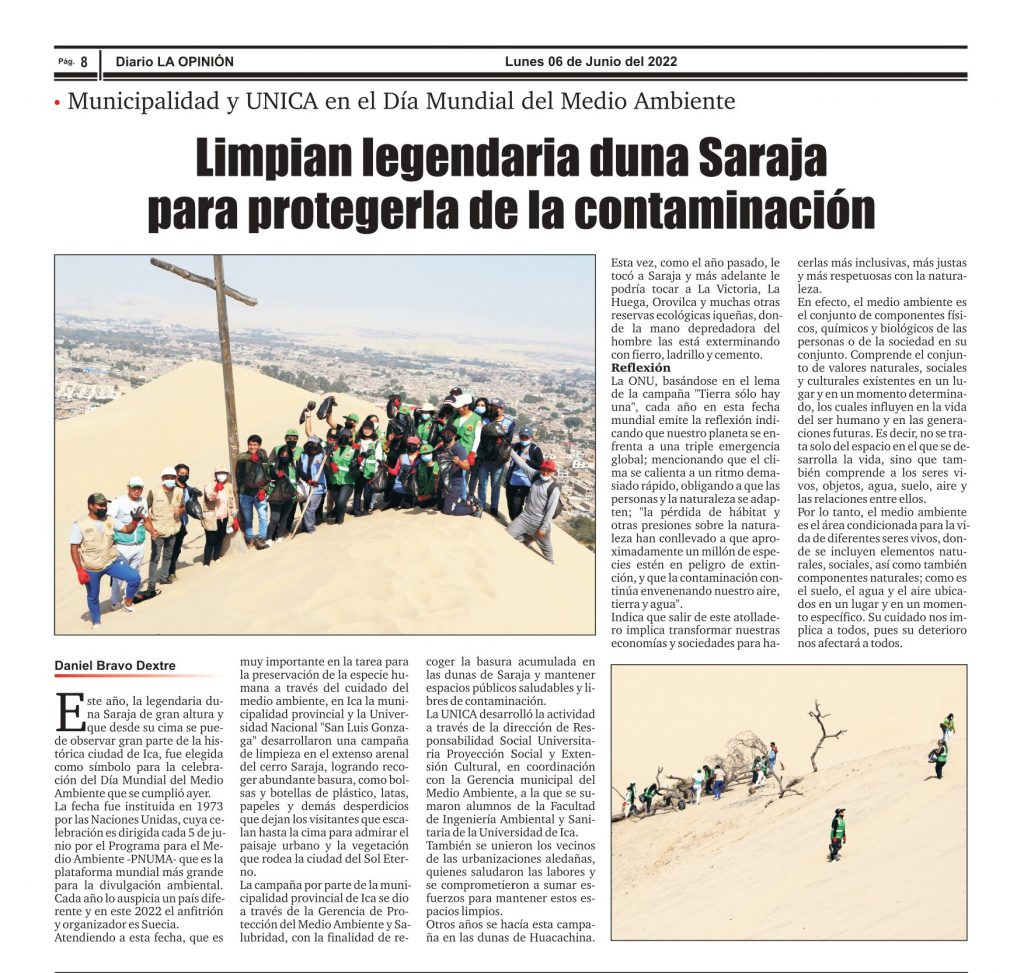 Pág. 8 Diario LA OPINIÓN Lunes 06 de Junio del 2022

• Municipalidad y UNICA en el Día Mundial del Medio Ambiente

Limpian legendaria duna Saraja para protegerla de la contaminación

Daniel Bravo Dextre

Este año, la legendaria duna Saraja de gran altura y que desde su cima se puede observar gran parte de la histórica ciudad de Ica, fue elegida como símbolo para la celebración del Día Mundial del Medio Ambiente que se cumplió ayer.
La fecha fue instituida en 1973 por las Naciones Unidas, cuya celebración es dirigida cada 5 de junio por el Programa para el Medio Ambiente -PNUMA- que es la plataforma mundial más grande para la divulgación ambiental. Cada año lo auspicia un país diferente y en este 2022 el anfitrión y organizador es Suecia.
Atendiendo a esta fecha, que es muy importante en la tarea para la preservación de la especie humana a través del cuidado del medio ambiente, en Ica la municipalidad provincial y la Universidad Nacional "San Luis Gonzaga" desarrollaron una campaña de limpieza en el extenso arenal del cerro Saraja, logrando recoger abundante basura, como bolsas y botellas de plástico, latas, papeles y demás desperdicios que dejan los visitantes que escalan hasta la cima para admirar el paisaje urbano y la vegetación que rodea la ciudad del Sol Eterno.
La campaña por parte de la municipalidad provincial de Ica se dio a través de la Gerencia de Protección del Medio Ambiente y Salubridad, con la finalidad de recoger la basura acumulada en las dunas de Saraja y mantener espacios públicos saludables y libres de contaminación.
La UNICA desarrolló la actividad a través de la dirección de Responsabilidad Social Universitaria Proyección Social y Extensión Cultural, en coordinación con la Gerencia municipal del Medio Ambiente, a la que se sumaron alumnos de la Facultad de Ingeniería Ambiental y Sanitaria de la Universidad de Ica.
También se unieron los vecinos de las urbanizaciones aledañas, quienes saludaron las labores y se comprometieron a sumar esfuerzos para mantener estos espacios limpios.
Otros años se hacía esta campaña en las dunas de Huacachina. Esta vez, como el año pasado, le tocó a Saraja y más adelante le podría tocar a La Victoria, La Huega, Orovilca y muchas otras reservas ecológicas iqueñas, donde la mano depredadora del hombre las está exterminando con fierro, ladrillo y cemento.
Reflexión
La ONU, basándose en el lema de la campaña "Tierra sólo hay una", cada año en esta fecha mundial emite la reflexión indicando que nuestro planeta se enfrenta a una triple emergencia global; mencionando que el clima se calienta a un ritmo demasiado rápido, obligando a que las personas y la naturaleza se adapten; "la pérdida de hábitat y otras presiones sobre la naturaleza han conllevado a que aproximadamente un millón de especies estén en peligro de extinción, y que la contaminación continúa envenenando nuestro aire, tierra y agua".
Indica que salir de este atolladero implica transformar nuestras economías y sociedades para hacerlas más inclusivas, más justas y más respetuosas con la naturaleza.
En efecto, el medio ambiente es el conjunto de componentes físicos, químicos y biológicos de las personas o de la sociedad en su conjunto. Comprende el conjunto de valores naturales, sociales y culturales existentes en un lugar y en un momento determinado, los cuales influyen en la vida del ser humano y en las generaciones futuras. Es decir, no se trata solo del espacio en el que se desarrolla la vida, sino que también comprende a los seres vivos, objetos, agua, suelo, aire y las relaciones entre ellos.
Por lo tanto, el medio ambiente es el área condicionada para la vida de diferentes seres vivos, donde se incluyen elementos naturales, sociales, así como también componentes naturales; como es el suelo, el agua y el aire ubicados en un lugar y en un momento específico. Su cuidado nos implica a todos, pues su deterioro nos afectará a todos.